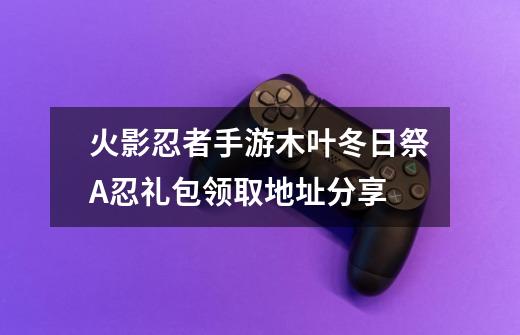 火影忍者手游木叶冬日祭A忍礼包领取地址分享